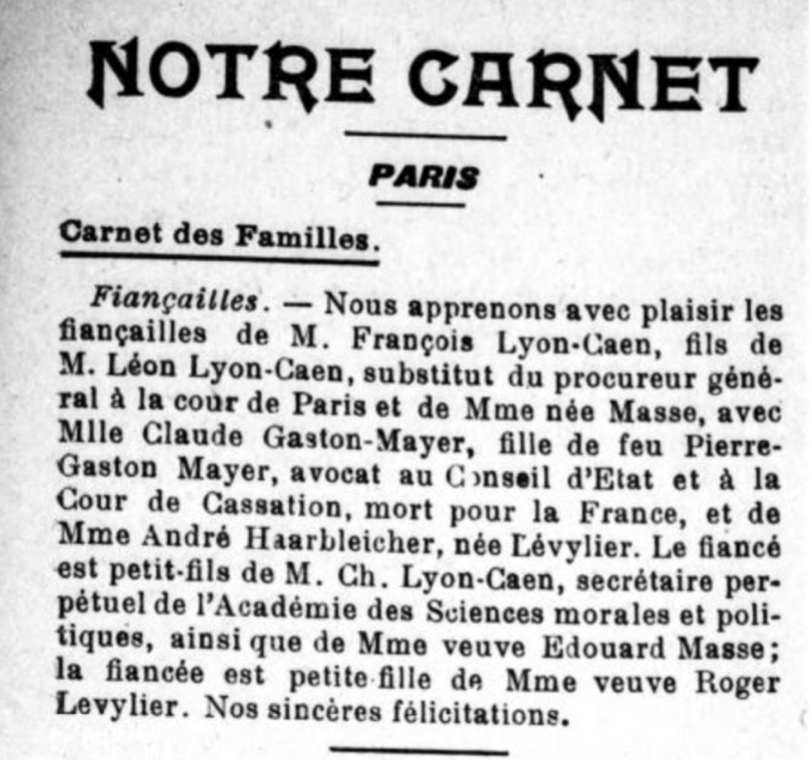 NOTRE CARNET

PARIS

Carnet des Familles.

Fiançailles. — Nous apprenons avec plaisir les fiançailles de M. François Lyon-Caen, fils de M. Léon Lyon-Caen, substitut du procureur général à la cour de Paris et de Mme née Masse, avec Mlle Claude Gaston-Mayer, fille de feu Pierre-Gaston Mayer, avocat au Conseil d'Etat et à la Cour de Cassation, mort pour la France, et de Mme André Haarbleicher, née Lévylier. Le fiancé est petit-fils de M. Ch. Lyon-Caen, secrétaire perpétuel de l'Académie des Sciences morales et politiques, ainsi que de Mme veuve Edouard Masse; la fiancée est petite-fille de Mme veuve Roger Levylier. Nos sincères félicitations.